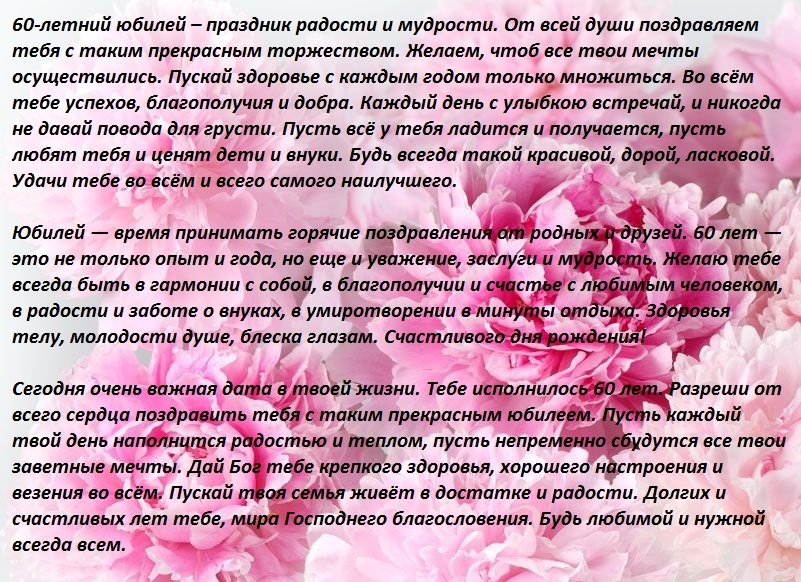 60-летний юбилей – праздник радости и мудрости. От всей души поздравляем тебя с таким прекрасным торжеством. Желаем, чтоб все твои мечты осуществились. Пускай здоровье с каждым годом только множиться. Во всём тебе успехов, благополучия и добра. Каждый день с улыбкою встречай, и никогда не давай повода для грусти. Пусть всё у тебя ладится и получается, пусть любят тебя и ценят дети и внуки. Будь всегда такой красивой, дорой, ласковой. Удачи тебе во всём и всего самого наилучшего.

Юбилей — время принимать горячие поздравления от родных и друзей. 60 лет — это не только опыт и года, но еще и уважение, заслуги и мудрость. Желаю тебе всегда быть в гармонии с собой, в благополучии и счастье с любимым человеком, в радости и заботе о внуках, в умиротворении в минуты отдыха. Здоровья телу, молодости душе, блеска глазам. Счастливого дня рождения!

Сегодня очень важная дата в твоей жизни. Тебе исполнилось 60 лет. Разреши от всего сердца поздравить тебя с таким прекрасным юбилеем. Пусть каждый твой день наполнится радостью и теплом, пусть непременно сбудутся все твои заветные мечты. Дай Бог тебе крепкого здоровья, хорошего настроения и везения во всём. Пускай твоя семья живёт в достатке и радости. Долгих и счастливых лет тебе, мира Господнего благословения. Будь любимой и нужной всегда всем.